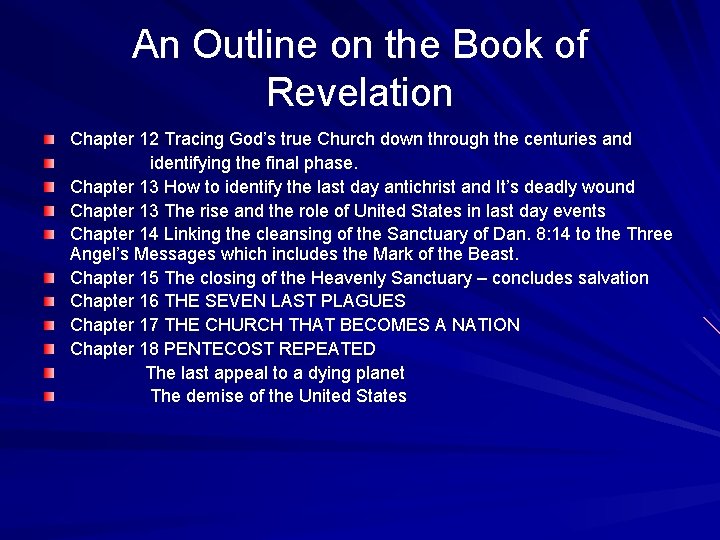 An Outline on the Book of Revelation

• Chapter 12 Tracing God's true Church down through the centuries and
• identifying the final phase.
• Chapter 13 How to identify the last day antichrist and It's deadly wound
• Chapter 13 The rise and the role of United States in last day events
• Chapter 14 Linking the cleansing of the Sanctuary of Dan. 8:14 to the Three Angel's Messages which includes the Mark of the Beast.
• Chapter 15 The closing of the Heavenly Sanctuary – concludes salvation
• Chapter 16 THE SEVEN LAST PLAGUES
• Chapter 17 THE CHURCH THAT BECOMES A NATION
• Chapter 18 PENTECOST REPEATED
• The last appeal to a dying planet
• The demise of the United States